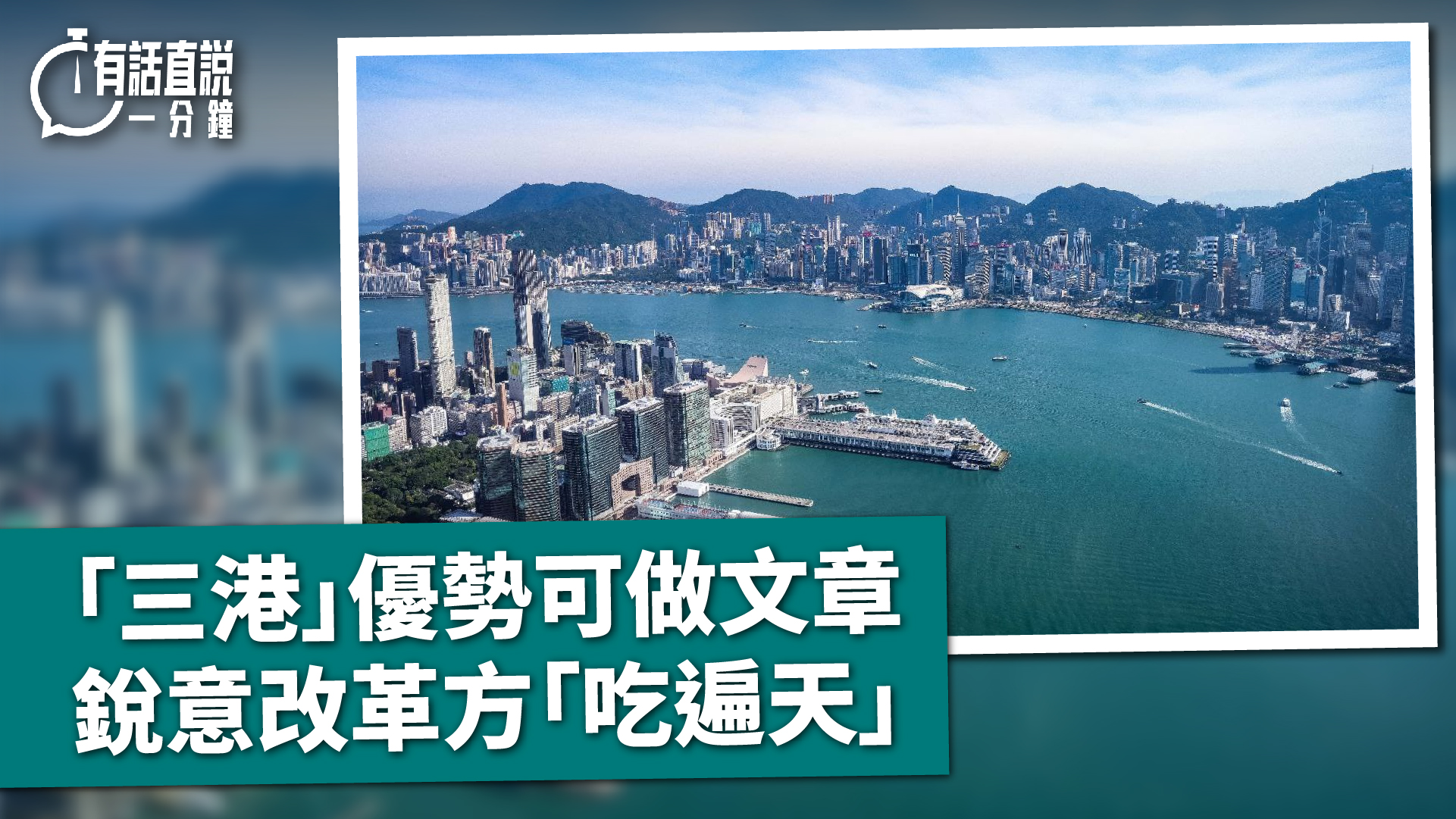 有話直說
一分鐘

「三港」優勢可做文章
銳意改革方「吃遍天」